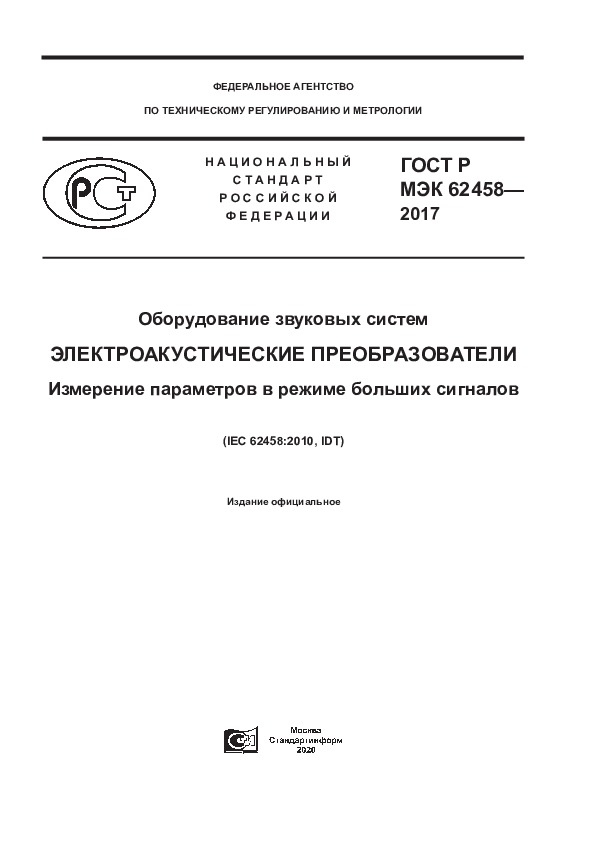 ФЕДЕРАЛЬНОЕ АГЕНТСТВО

ПО ТЕХНИЧЕСКОМУ РЕГУЛИРОВАНИЮ И МЕТРОЛОГИИ

РСТ

НАЦИОНАЛЬНЫЙ СТАНДАРТ РОССИЙСКОЙ ФЕДЕРАЦИИ

ГОСТ Р МЭК 62458— 2017

Оборудование звуковых систем

ЭЛЕКТРОАКУСТИЧЕСКИЕ ПРЕОБРАЗОВАТЕЛИ

Измерение параметров в режиме больших сигналов

(IEC 62458:2010, IDT)

Издание официальное

Москва
Стандартинформ
2020